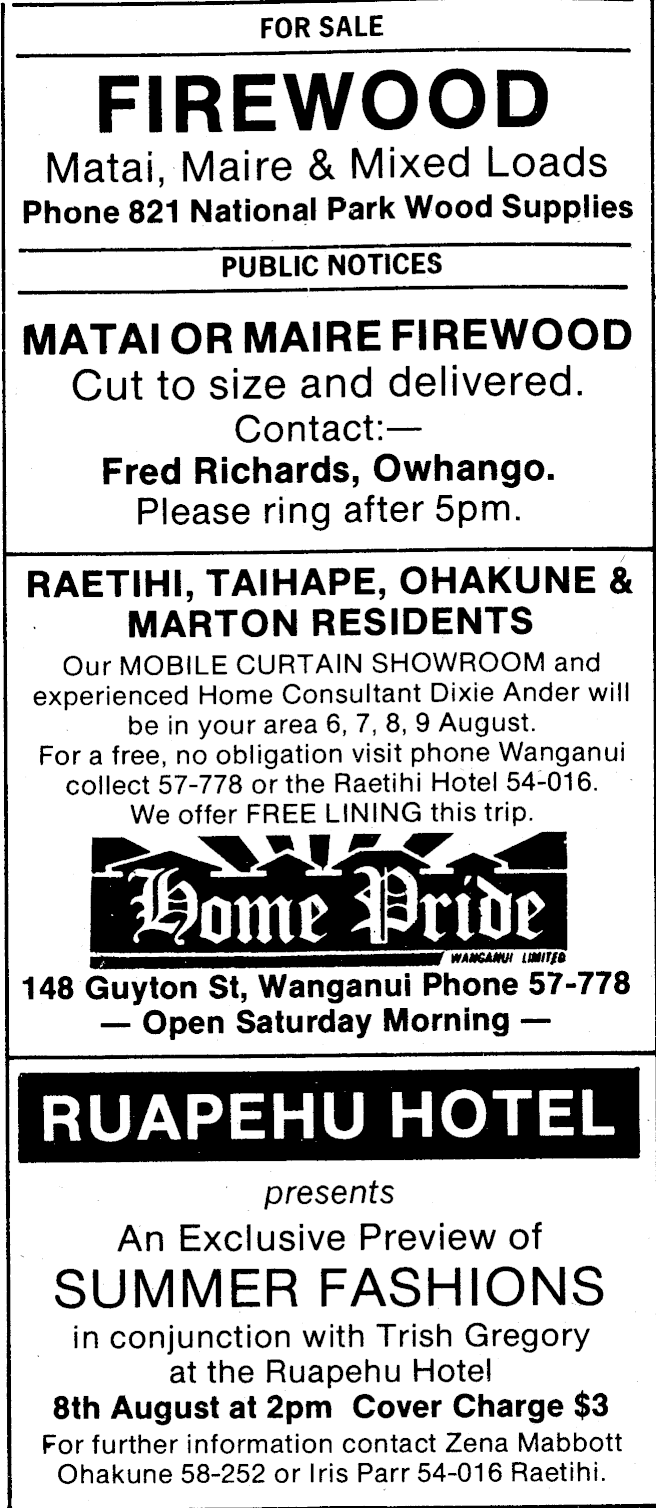 FOR SALE

FIREWOOD

Matai, Maire & Mixed Loads

Phone 821 National Park Wood Supplies

PUBLIC NOTICES

MATAI OR MAIRE FIREWOOD

Cut to size and delivered.

Contact:—

Fred Richards, Owhango.

Please ring after 5pm.

RAETIHI, TAIHAPE, OHAKUNE & MARTON RESIDENTS

Our MOBILE CURTAIN SHOWROOM and experienced Home Consultant Dixie Ander will be in your area 6, 7, 8, 9 August. For a free, no obligation visit phone Wanganui collect 57-778 or the Raetihi Hotel 54-016. We offer FREE LINING this trip.

Home Pride

WANGANUI LIMITED

148 Guyton St, Wanganui Phone 57-778

— Open Saturday Morning —

RUAPEHU HOTEL

presents

An Exclusive Preview of

SUMMER FASHIONS

in conjunction with Trish Gregory

at the Ruapehu Hotel

8th August at 2pm Cover Charge $3

For further information contact Zena Mabbott Ohakune 58-252 or Iris Parr 54-016 Raetihi.